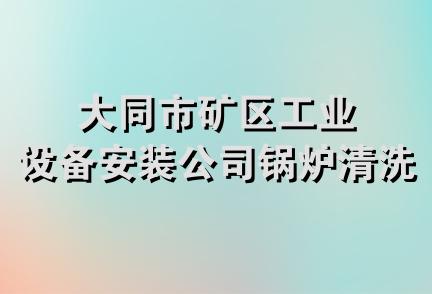 大同市矿区工业
设备安装公司锅炉清洗